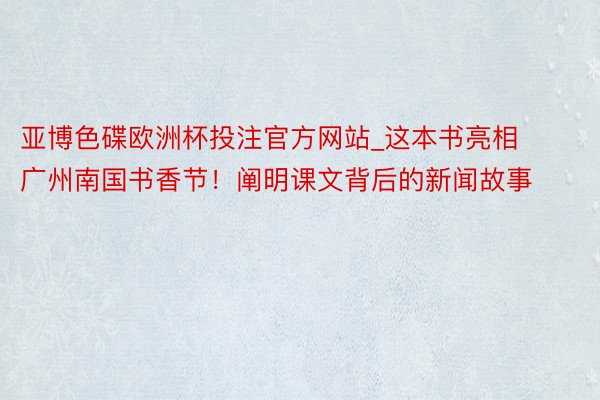 亚博色碟欧洲杯投注官方网站_这本书亮相广州南国书香节！阐明课文背后的新闻故事